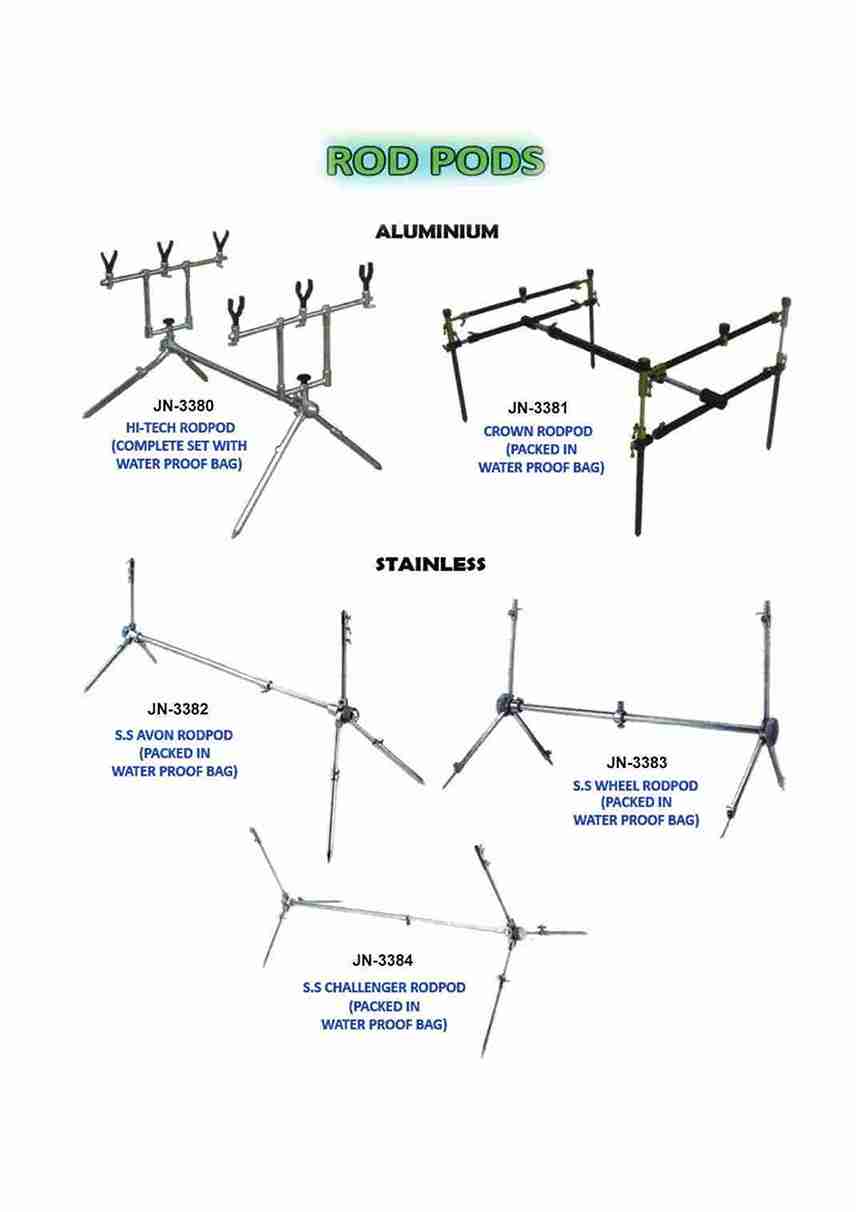 ROD PODS

ALUMINIUM

JN-3380
HI-TECH RODPOD
(COMPLETE SET WITH
WATER PROOF BAG)

JN-3381
CROWN RODPOD
(PACKED IN
WATER PROOF BAG)

STAINLESS

JN-3382
S.S AVON RODPOD
(PACKED IN
WATER PROOF BAG)

JN-3383
S.S WHEEL RODPOD
(PACKED IN
WATER PROOF BAG)

JN-3384
S.S CHALLENGER RODPOD
(PACKED IN
WATER PROOF BAG)